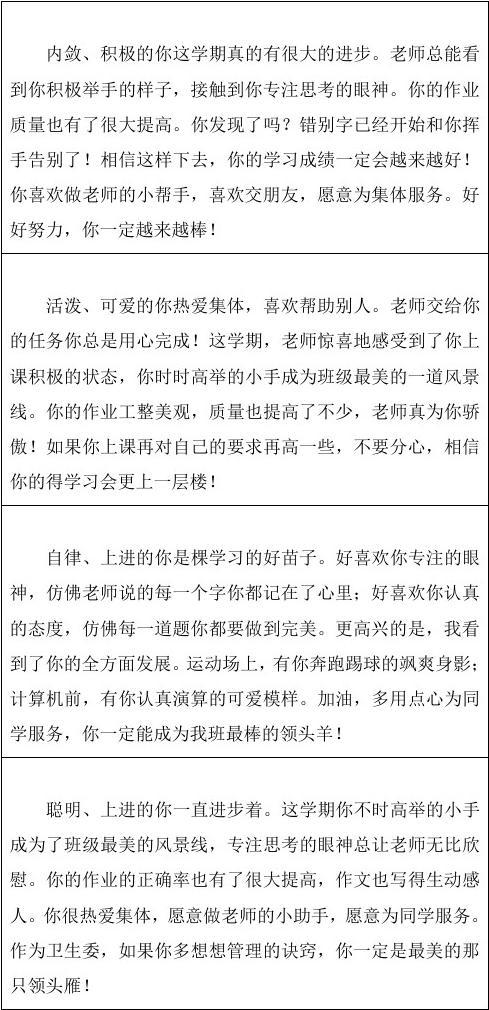 内敛、积极的你这学期真的有很大的进步。老师总能看到你积极举手的样子，接触到你专注思考的眼神。你的作业质量也有了很大提高。你发现了吗？错别字已经开始和你挥手告别了！相信这样下去，你的学习成绩一定会越来越好！你喜欢做老师的小帮手，喜欢交朋友，愿意为集体服务。好好努力，你一定越来越棒！

活泼、可爱的你热爱集体，喜欢帮助别人。老师交给你的任务你总是用心完成！这学期，老师惊喜地感受到了你上课积极的状态，你时时高举的小手成为班级最美的一道风景线。你的作业工整美观，质量也提高了不少，老师真为你骄傲！如果你上课再对自己的要求再高一些，不要分心，相信你的得学习会更上一层楼！

自律、上进的你是棵学习的好苗子。好喜欢你专注的眼神，仿佛老师说的每一个字你都记在了心里；好喜欢你认真的态度，仿佛每一道题你都要做到完美。更高兴的是，我看到了你的全方面发展。运动场上，有你奔跑踢球的飒爽身影；计算机前，有你认真演算的可爱模样。加油，多用点心为同学服务，你一定能成为我班最棒的领头羊！

聪明、上进的你一直进步着。这学期你不时高举的小手成为了班级最美的风景线，专注思考的眼神总让老师无比欣慰。你的作业的正确率也有了很大提高，作文也写得生动感人。你很热爱集体，愿意做老师的小助手，愿意为同学服务。作为卫生委，如果你多想想管理的诀窍，你一定是最美的那只领头雁！